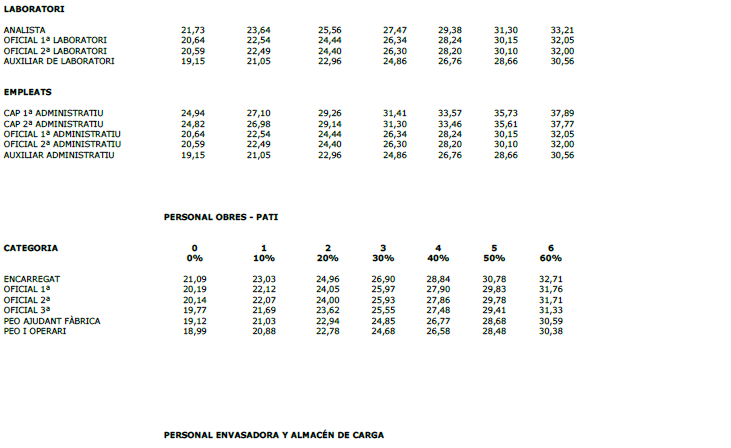 LABORATORI

| ANALISTA | 21,73 | 23,64 | 25,56 | 27,47 | 29,38 | 31,30 | 33,21 |
|---|---|---|---|---|---|---|---|
| OFICIAL 1ª LABORATORI | 20,64 | 22,54 | 24,44 | 26,34 | 28,24 | 30,15 | 32,05 |
| OFICIAL 2ª LABORATORI | 20,59 | 22,49 | 24,40 | 26,30 | 28,20 | 30,10 | 32,00 |
| AUXILIAR DE LABORATORI | 19,15 | 21,05 | 22,96 | 24,86 | 26,76 | 28,66 | 30,56 |

EMPLEATS

| CAP 1ª ADMINISTRATIU | 24,94 | 27,10 | 29,26 | 31,41 | 33,57 | 35,73 | 37,89 |
|---|---|---|---|---|---|---|---|
| CAP 2ª ADMINISTRATIU | 24,82 | 26,98 | 29,14 | 31,30 | 33,46 | 35,61 | 37,77 |
| OFICIAL 1ª ADMINISTRATIU | 20,64 | 22,54 | 24,44 | 26,34 | 28,24 | 30,15 | 32,05 |
| OFICIAL 2ª ADMINISTRATIU | 20,59 | 22,49 | 24,40 | 26,30 | 28,20 | 30,10 | 32,00 |
| AUXILIAR ADMINISTRATIU | 19,15 | 21,05 | 22,96 | 24,86 | 26,76 | 28,66 | 30,56 |

PERSONAL OBRES - PATI

| CATEGORIA | 0 0% | 1 10% | 2 20% | 3 30% | 4 40% | 5 50% | 6 60% |
|---|---|---|---|---|---|---|---|
| ENCARREGAT | 21,09 | 23,03 | 24,96 | 26,90 | 28,84 | 30,78 | 32,71 |
| OFICIAL 1ª | 20,19 | 22,12 | 24,05 | 25,97 | 27,90 | 29,83 | 31,76 |
| OFICIAL 2ª | 20,14 | 22,07 | 24,00 | 25,93 | 27,86 | 29,78 | 31,71 |
| OFICIAL 3ª | 19,77 | 21,69 | 23,62 | 25,55 | 27,48 | 29,41 | 31,33 |
| PEO AJUDANT FÀBRICA | 19,12 | 21,03 | 22,94 | 24,85 | 26,77 | 28,68 | 30,59 |
| PEO I OPERARI | 18,99 | 20,88 | 22,78 | 24,68 | 26,58 | 28,48 | 30,38 |

PERSONAL ENVASADORA Y ALMACÉN DE CARGA